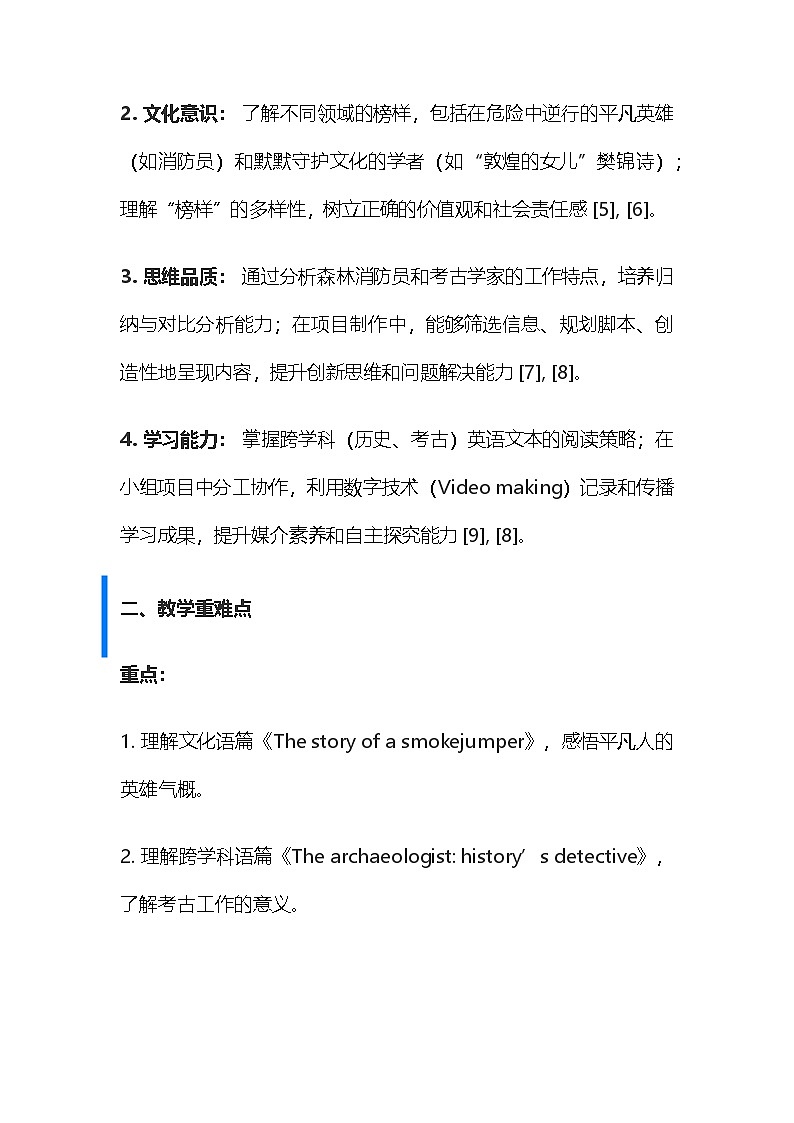 2. 文化意识： 了解不同领域的榜样，包括在危险中逆行的平凡英雄（如消防员）和默默守护文化的学者（如“敦煌的女儿”樊锦诗）；理解“榜样”的多样性，树立正确的价值观和社会责任感 [5], [6]。

3. 思维品质： 通过分析森林消防员和考古学家的工作特点，培养归纳与对比分析能力；在项目制作中，能够筛选信息、规划脚本、创造性地呈现内容，提升创新思维和问题解决能力 [7], [8]。

4. 学习能力： 掌握跨学科（历史、考古）英语文本的阅读策略；在小组项目中分工协作，利用数字技术（Video making）记录和传播学习成果，提升媒介素养和自主探究能力 [9], [8]。

二、教学重难点

重点:

1. 理解文化语篇《The story of a smokejumper》，感悟平凡人的英雄气概。

2. 理解跨学科语篇《The archaeologist: history’ s detective》，了解考古工作的意义。